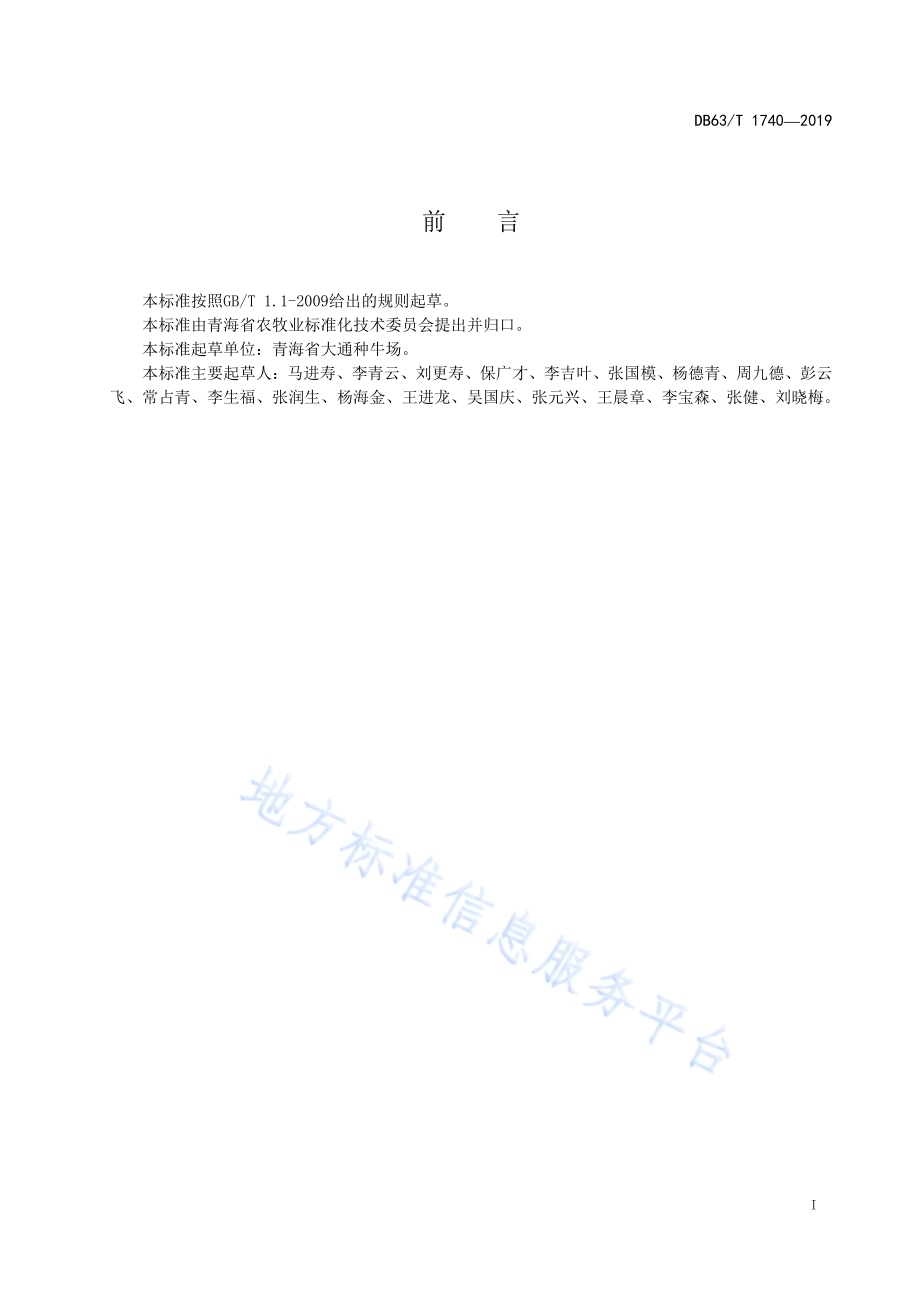 DB63/T 1740—2019

前 言

本标准按照GB/T 1.1-2009给出的规则起草。

本标准由青海省农牧业标准化技术委员会提出并归口。

本标准起草单位：青海省大通种牛场。

本标准主要起草人：马进寿、李青云、刘更寿、保广才、李吉叶、张国模、杨德青、周九德、彭云飞、常占青、李生福、张润生、杨海金、王进龙、吴国庆、张元兴、王晨章、李宝森、张健、刘晓梅。

地方标准信息服务平台

I